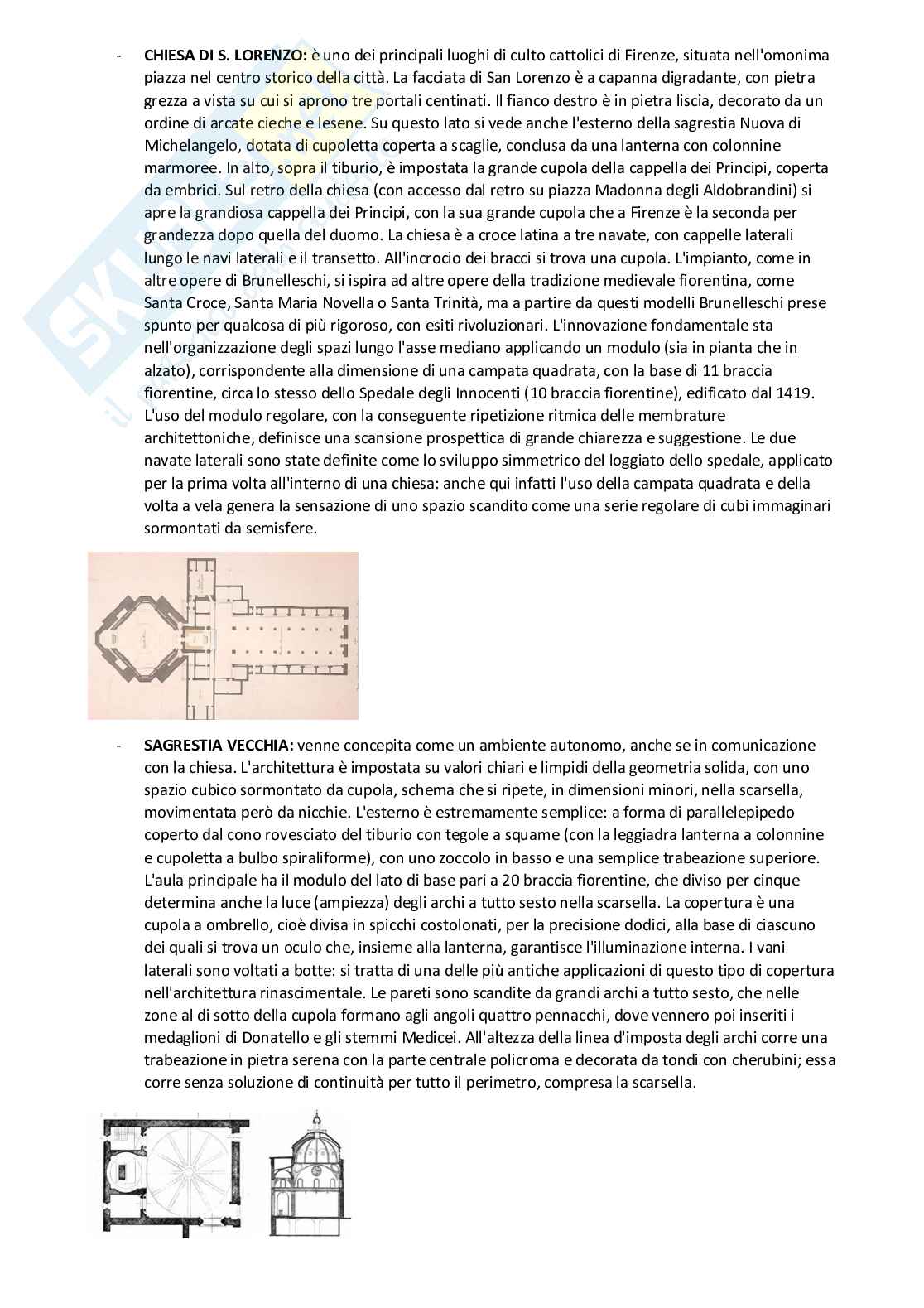 - **CHIESA DI S. LORENZO:** è uno dei principali luoghi di culto cattolici di Firenze, situata nell'omonima piazza nel centro storico della città. La facciata di San Lorenzo è a capanna digradante, con pietra grezza a vista su cui si aprono tre portali centinati. Il fianco destro è in pietra liscia, decorato da un ordine di arcate cieche e lesene. Su questo lato si vede anche l'esterno della sagrestia Nuova di Michelangelo, dotata di cupoletta coperta a scaglie, conclusa da una lanterna con colonnine marmoree. In alto, sopra il tiburio, è impostata la grande cupola della cappella dei Principi, coperta da embrici. Sul retro della chiesa (con accesso dal retro su piazza Madonna degli Aldobrandini) si apre la grandiosa cappella dei Principi, con la sua grande cupola che a Firenze è la seconda per grandezza dopo quella del duomo. La chiesa è a croce latina a tre navate, con cappelle laterali lungo le navi laterali e il transetto. All'incrocio dei bracci si trova una cupola. L'impianto, come in altre opere di Brunelleschi, si ispira ad altre opere della tradizione medievale fiorentina, come Santa Croce, Santa Maria Novella o Santa Trinità, ma a partire da questi modelli Brunelleschi prese spunto per qualcosa di più rigoroso, con esiti rivoluzionari. L'innovazione fondamentale sta nell'organizzazione degli spazi lungo l'asse mediano applicando un modulo (sia in pianta che in alzato), corrispondente alla dimensione di una campata quadrata, con la base di 11 braccia fiorentine, circa lo stesso dello Spedale degli Innocenti (10 braccia fiorentine), edificato dal 1419. L'uso del modulo regolare, con la conseguente ripetizione ritmica delle membrature architettoniche, definisce una scansione prospettica di grande chiarezza e suggestione. Le due navate laterali sono state definite come lo sviluppo simmetrico del loggiato dello spedale, applicato per la prima volta all'interno di una chiesa: anche qui infatti l'uso della campata quadrata e della volta a vela genera la sensazione di uno spazio scandito come una serie regolare di cubi immaginari sormontati da semisfere.

- **SAGRESTIA VECCHIA:** venne concepita come un ambiente autonomo, anche se in comunicazione con la chiesa. L'architettura è impostata su valori chiari e limpidi della geometria solida, con uno spazio cubico sormontato da cupola, schema che si ripete, in dimensioni minori, nella scarsella, movimentata però da nicchie. L'esterno è estremamente semplice: a forma di parallelepipedo coperto dal cono rovesciato del tiburio con tegole a squame (con la leggiadra lanterna a colonnine e cupoletta a bulbo spiraliforme), con uno zoccolo in basso e una semplice trabeazione superiore. L'aula principale ha il modulo del lato di base pari a 20 braccia fiorentine, che diviso per cinque determina anche la luce (ampiezza) degli archi a tutto sesto nella scarsella. La copertura è una cupola a ombrello, cioè divisa in spicchi costolonati, per la precisione dodici, alla base di ciascuno dei quali si trova un oculo che, insieme alla lanterna, garantisce l'illuminazione interna. I vani laterali sono voltati a botte: si tratta di una delle più antiche applicazioni di questo tipo di copertura nell'architettura rinascimentale. Le pareti sono scandite da grandi archi a tutto sesto, che nelle zone al di sotto della cupola formano agli angoli quattro pennacchi, dove vennero poi inseriti i medaglioni di Donatello e gli stemmi Medicei. All'altezza della linea d'imposta degli archi corre una trabeazione in pietra serena con la parte centrale policroma e decorata da tondi con cherubini; essa corre senza soluzione di continuità per tutto il perimetro, compresa la scarsella.